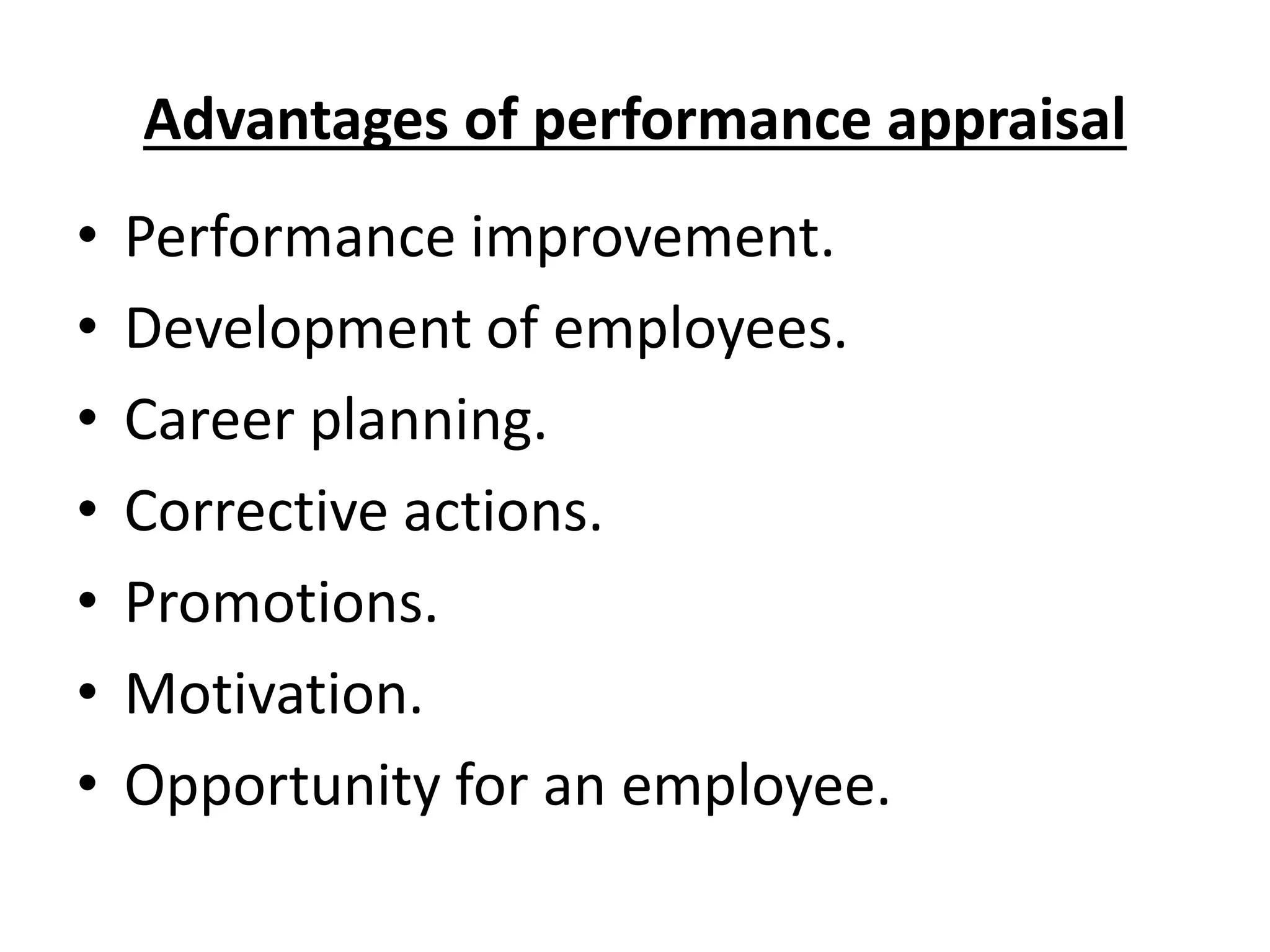 Advantages of performance appraisal

• Performance improvement.
• Development of employees.
• Career planning.
• Corrective actions.
• Promotions.
• Motivation.
• Opportunity for an employee.